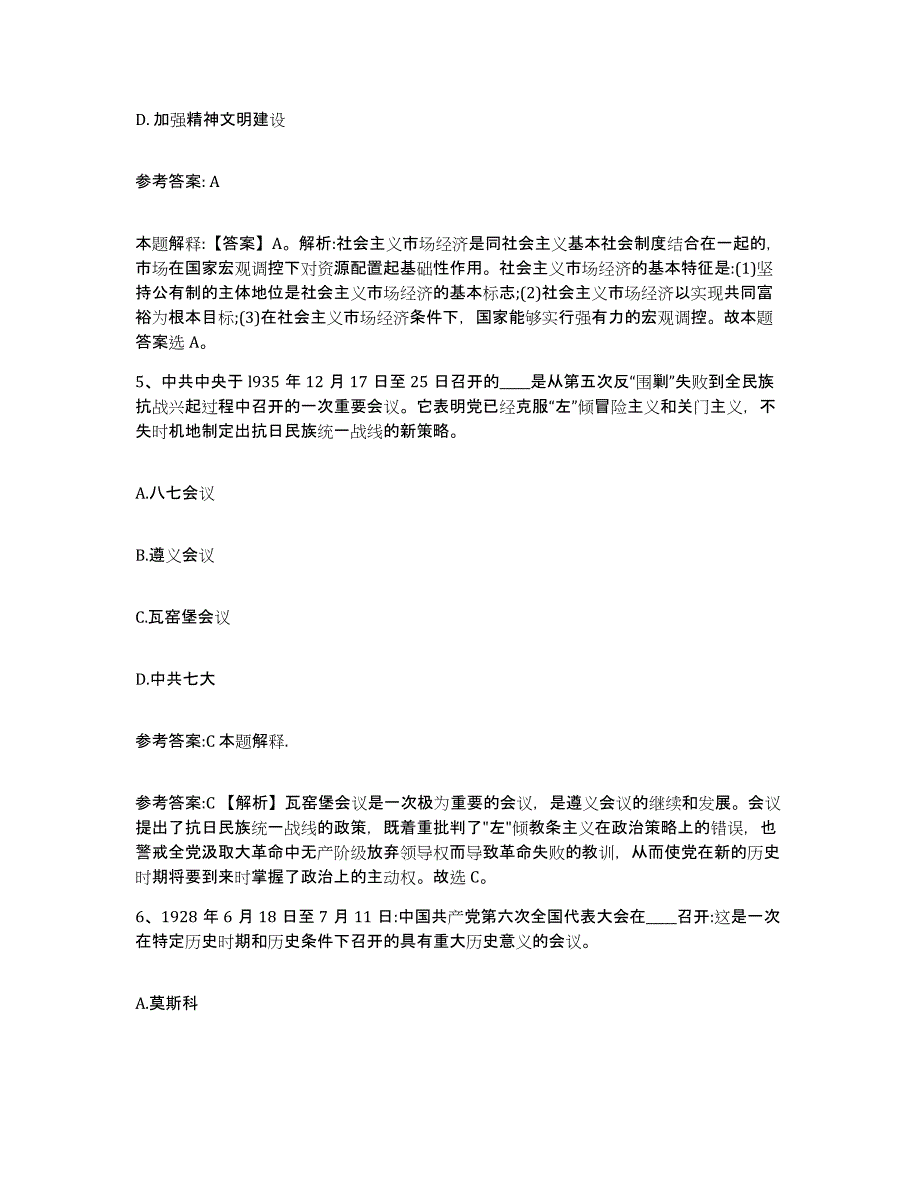 D. 加强精神文明建设

参考答案: A

本题解释:【答案】A。解析:社会主义市场经济是同社会主义基本社会制度结合在一起的,市场在国家宏观调控下对资源配置起基础性作用。社会主义市场经济的基本特征是:(1)坚持公有制的主体地位是社会主义市场经济的基本标志;(2)社会主义市场经济以实现共同富裕为根本目标;(3)在社会主义市场经济条件下,国家能够实行强有力的宏观调控。故本题答案选 A。

5、中共中央于 l935 年 12 月 17 日至 25 日召开的____是从第五次反“围剿”失败到全民族抗战兴起过程中召开的一次重要会议。它表明党已经克服“左”倾冒险主义和关门主义,不失时机地制定出抗日民族统一战线的新策略。

A.八七会议

B.遵义会议

C.瓦窑堡会议

D.中共七大

参考答案:C 本题解释.

参考答案:C 【解析】瓦窑堡会议是一次极为重要的会议,是遵义会议的继续和发展。会议提出了抗日民族统一战线的政策,既着重批判了"左"倾教条主义在政治策略上的错误,也警戒全党汲取大革命中无产阶级放弃领导权而导致革命失败的教训,从而使党在新的历史时期将要到来时掌握了政治上的主动权。故选 C。

6、1928 年 6 月 18 日至 7 月 11 日:中国共产党第六次全国代表大会在____召开:这是一次在特定历史时期和历史条件下召开的具有重大历史意义的会议。

A.莫斯科